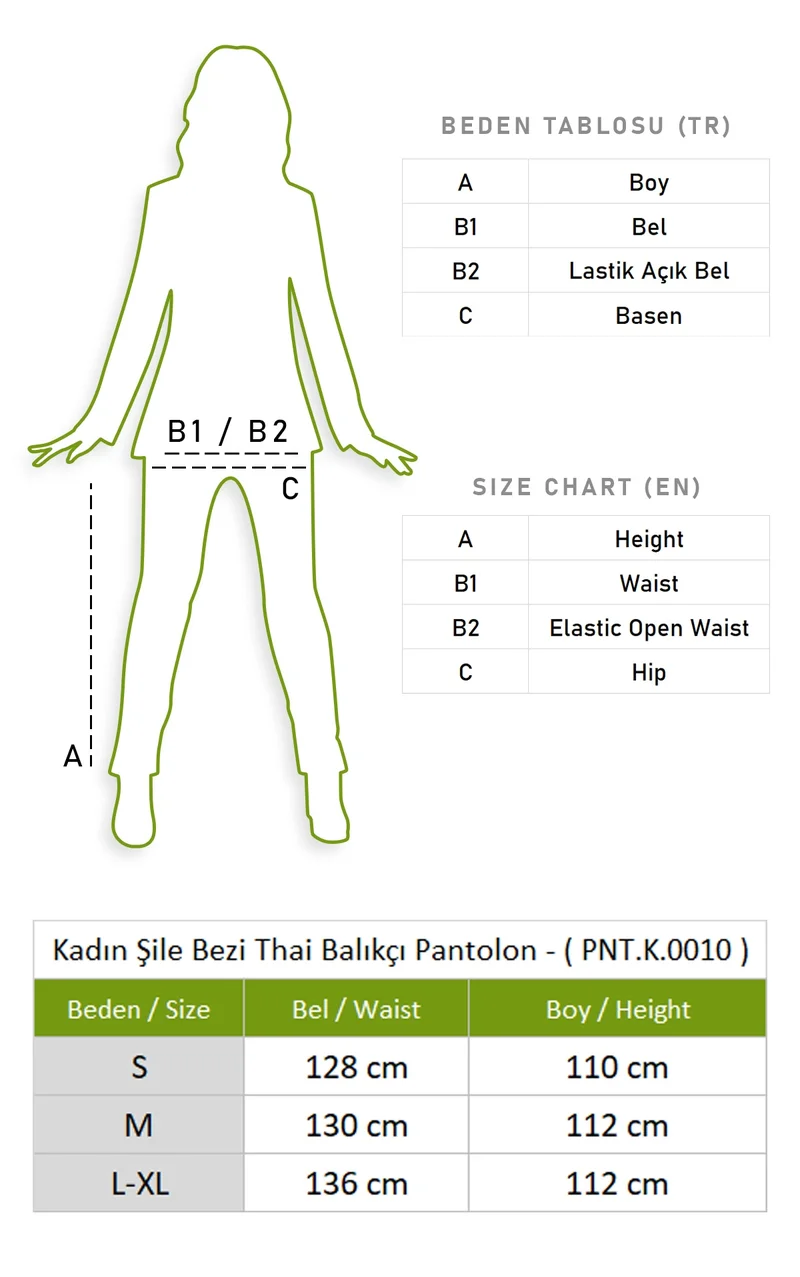 B1 / B2

C

A

BEDEN TABLOSU (TR)

| A | Boy |
|---|---|
| B1 | Bel |
| B2 | Lastik Açık Bel |
| C | Basen |

SIZE CHART (EN)

| A | Height |
|---|---|
| B1 | Waist |
| B2 | Elastic Open Waist |
| C | Hip |

Kadın Şile Bezi Thai Balıkçı Pantolon - ( PNT.K.0010 )

| Beden / Size | Bel / Waist | Boy / Height |
|---|---|---|
| S | 128 cm | 110 cm |
| M | 130 cm | 112 cm |
| L-XL | 136 cm | 112 cm |